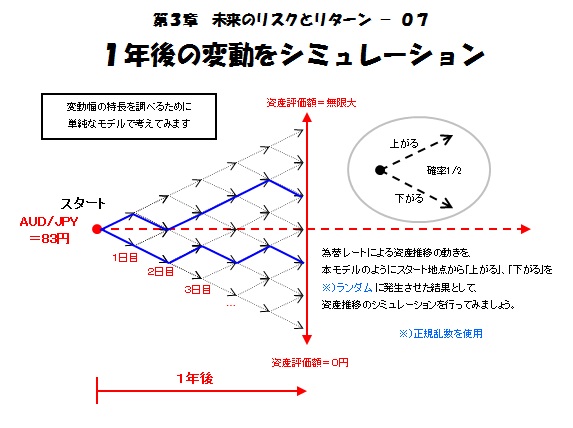 第3章　未来のリスクとリターン － 07

1年後の変動をシミュレーション

変動幅の特長を調べるために
単純なモデルで考えてみます

資産評価額＝無限大

上がる
確率1/2
下がる

スタート
AUD/JPY
＝83円

1日目
2日目
3日目
…

為替レートによる資産推移の動きを、
本モデルのようにスタート地点から「上がる」、「下がる」を
※)ランダム に発生させた結果として、
資産推移のシミュレーションを行ってみましょう。

※)正規乱数を使用

資産評価額＝0円

1年後